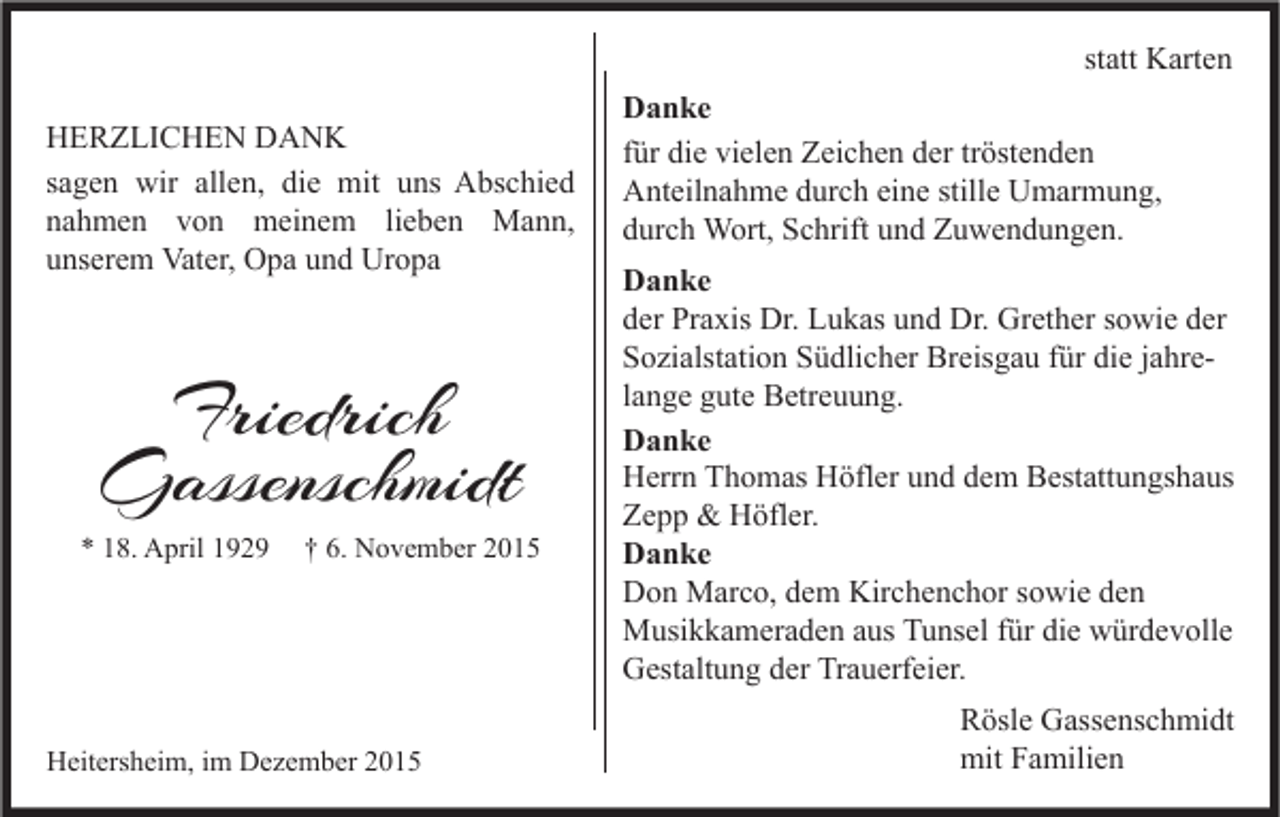 HERZLICHEN DANK
sagen wir allen, die mit uns Abschied nahmen von meinem lieben Mann, unserem Vater, Opa und Uropa

Friedrich Gassenschmidt

* 18. April 1929 † 6. November 2015

Heitersheim, im Dezember 2015

statt Karten

Danke
für die vielen Zeichen der tröstenden Anteilnahme durch eine stille Umarmung, durch Wort, Schrift und Zuwendungen.

Danke
der Praxis Dr. Lukas und Dr. Grether sowie der Sozialstation Südlicher Breisgau für die jahrelange gute Betreuung.

Danke
Herrn Thomas Höfler und dem Bestattungshaus Zepp & Höfler.

Danke
Don Marco, dem Kirchenchor sowie den Musikkameraden aus Tunsel für die würdevolle Gestaltung der Trauerfeier.

Rösle Gassenschmidt
mit Familien